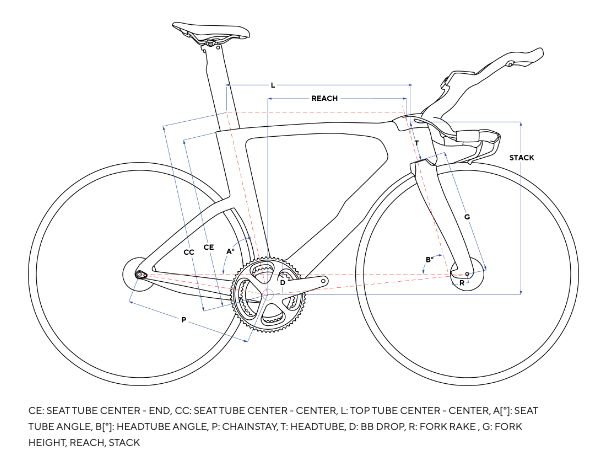 L

REACH

T

STACK

G

CC

CE

A°

B°

D

R

P

CE: SEAT TUBE CENTER - END, CC: SEAT TUBE CENTER - CENTER, L: TOP TUBE CENTER - CENTER, A[°]: SEAT TUBE ANGLE, B[°]: HEADTUBE ANGLE, P: CHAINSTAY, T: HEADTUBE, D: BB DROP, R: FORK RAKE , G: FORK HEIGHT, REACH, STACK